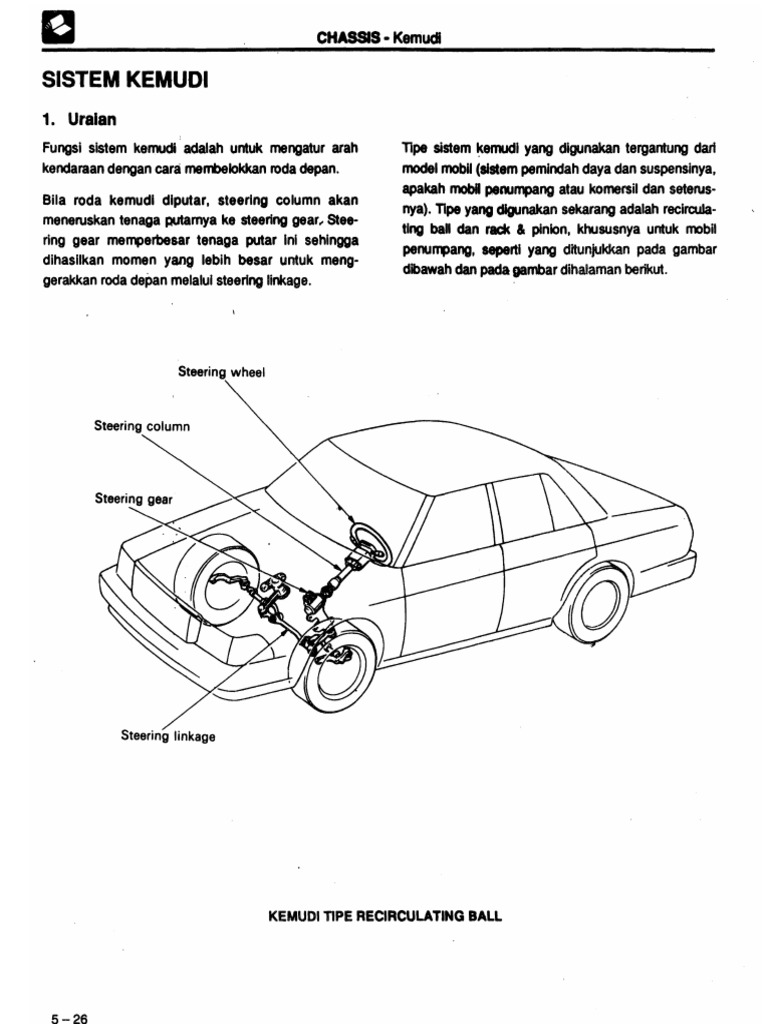 CHASSIS - Kemudi

SISTEM KEMUDI

1. Uraian

Fungsi sistem kemudi adalah untuk mengatur arah kendaraan dengan cara membelokkan roda depan.

Bila roda kemudi diputar, steering column akan meneruskan tenaga putarnya ke steering gear. Steering gear memperbesar tenaga putar ini sehingga dihasilkan momen yang lebih besar untuk menggerakkan roda depan melalui steering linkage.

Tipe sistem kemudi yang digunakan tergantung dari model mobil (sistem pemindah daya dan suspensinya, apakah mobil penumpang atau komersil dan seterusnya). Tipe yang digunakan sekarang adalah recirculating ball dan rack & pinion, khususnya untuk mobil penumpang, seperti yang ditunjukkan pada gambar dibawah dan pada gambar dihalaman berikut.

Steering wheel

Steering column

Steering gear

Steering linkage

KEMUDI TIPE RECIRCULATING BALL

5 – 26